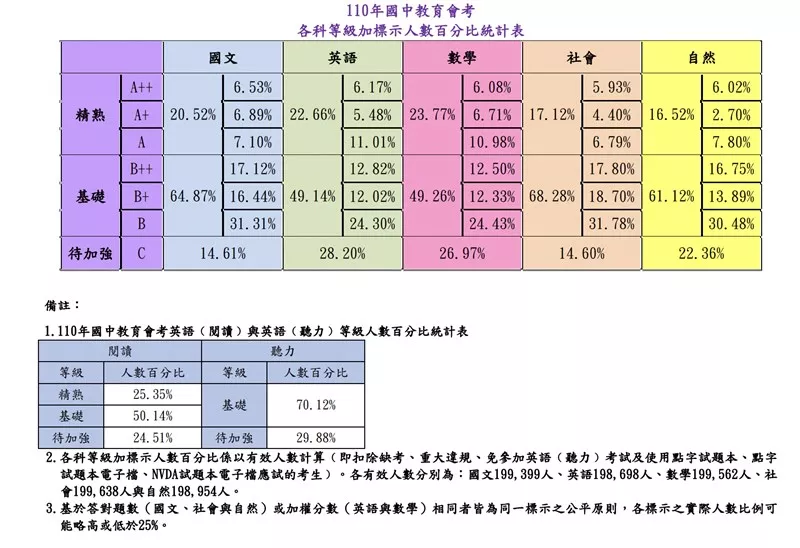 110年國中教育會考
各科等級加標示人數百分比統計表

| | | 國文 | | 英語 | | 數學 | | 社會 | | 自然 | |
|---|---|---|---|---|---|---|---|---|---|---|---|
| 精熟 | A++ | 20.52% | 6.53% | 22.66% | 6.17% | 23.77% | 6.08% | 17.12% | 5.93% | 16.52% | 6.02% |
| | A+ | | 6.89% | | 5.48% | | 6.71% | | 4.40% | | 2.70% |
| | A | | 7.10% | | 11.01% | | 10.98% | | 6.79% | | 7.80% |
| 基礎 | B++ | 64.87% | 17.12% | 49.14% | 12.82% | 49.26% | 12.50% | 68.28% | 17.80% | 61.12% | 16.75% |
| | B+ | | 16.44% | | 12.02% | | 12.33% | | 18.70% | | 13.89% |
| | B | | 31.31% | | 24.30% | | 24.43% | | 31.78% | | 30.48% |
| 待加強 | C | 14.61% | | 28.20% | | 26.97% | | 14.60% | | 22.36% | |

備註：

1.110年國中教育會考英語（閱讀）與英語（聽力）等級人數百分比統計表

| 閱讀 | | 聽力 | |
|---|---|---|---|
| 等級 | 人數百分比 | 等級 | 人數百分比 |
| 精熟 | 25.35% | 基礎 | 70.12% |
| 基礎 | 50.14% | | |
| 待加強 | 24.51% | 待加強 | 29.88% |

2.各科等級加標示人數百分比係以有效人數計算（即扣除缺考、重大違規、免參加英語（聽力）考試及使用點字試題本、點字試題本電子檔、NVDA試題本電子檔應試的考生）。各有效人數分別為：國文199,399人、英語198,698人、數學199,562人、社會199,638人與自然198,954人。

3.基於答對題數（國文、社會與自然）或加權分數（英語與數學）相同者皆為同一標示之公平原則，各標示之實際人數比例可能略高或低於25%。